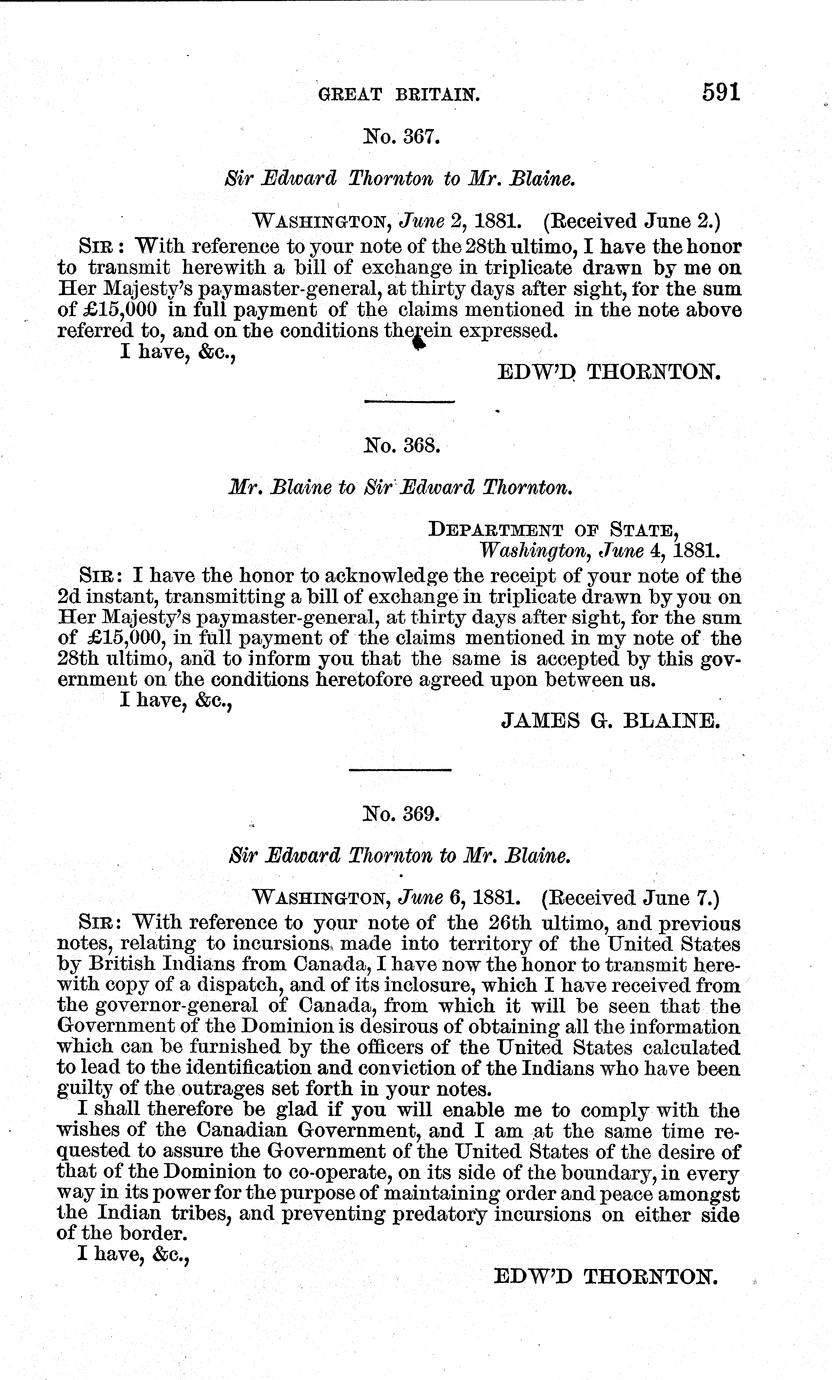 GREAT BRITAIN. 591

No. 367.

Sir Edward Thornton to Mr. Blaine.

WASHINGTON, June 2, 1881. (Received June 2.)

SIR: With reference to your note of the 28th ultimo, I have the honor to transmit herewith a bill of exchange in triplicate drawn by me on Her Majesty's paymaster-general, at thirty days after sight, for the sum of £15,000 in full payment of the claims mentioned in the note above referred to, and on the conditions therein expressed.

I have, &c.,

EDW'D THORNTON.

No. 368.

Mr. Blaine to Sir Edward Thornton.

DEPARTMENT OF STATE, Washington, June 4, 1881.

SIR: I have the honor to acknowledge the receipt of your note of the 2d instant, transmitting a bill of exchange in triplicate drawn by you on Her Majesty's paymaster-general, at thirty days after sight, for the sum of £15,000, in full payment of the claims mentioned in my note of the 28th ultimo, and to inform you that the same is accepted by this government on the conditions heretofore agreed upon between us.

I have, &c.,

JAMES G. BLAINE.

No. 369.

Sir Edward Thornton to Mr. Blaine.

WASHINGTON, June 6, 1881. (Received June 7.)

SIR: With reference to your note of the 26th ultimo, and previous notes, relating to incursions made into territory of the United States by British Indians from Canada, I have now the honor to transmit herewith copy of a dispatch, and of its inclosure, which I have received from the governor-general of Canada, from which it will be seen that the Government of the Dominion is desirous of obtaining all the information which can be furnished by the officers of the United States calculated to lead to the identification and conviction of the Indians who have been guilty of the outrages set forth in your notes.

I shall therefore be glad if you will enable me to comply with the wishes of the Canadian Government, and I am at the same time requested to assure the Government of the United States of the desire of that of the Dominion to co-operate, on its side of the boundary, in every way in its power for the purpose of maintaining order and peace amongst the Indian tribes, and preventing predatory incursions on either side of the border.

I have, &c.,

EDW'D THORNTON.